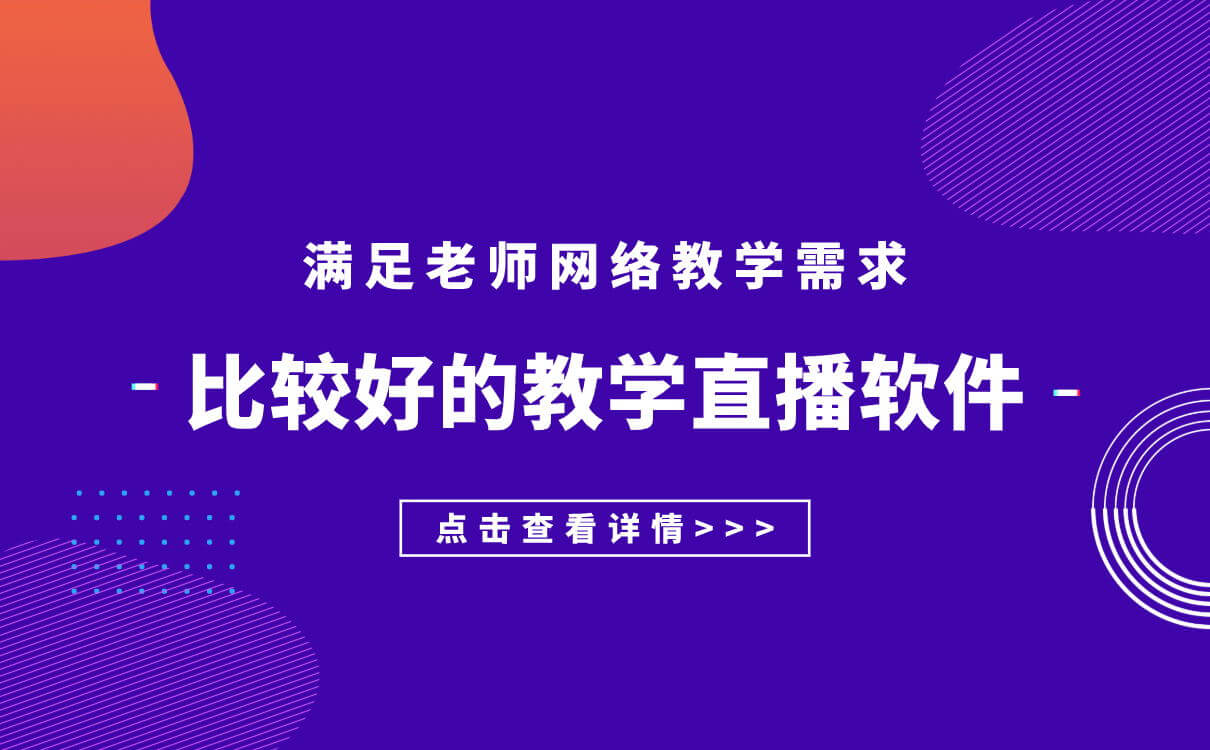 满足老师网络教学需求

- 比较好的教学直播软件 -

点击查看详情>>>